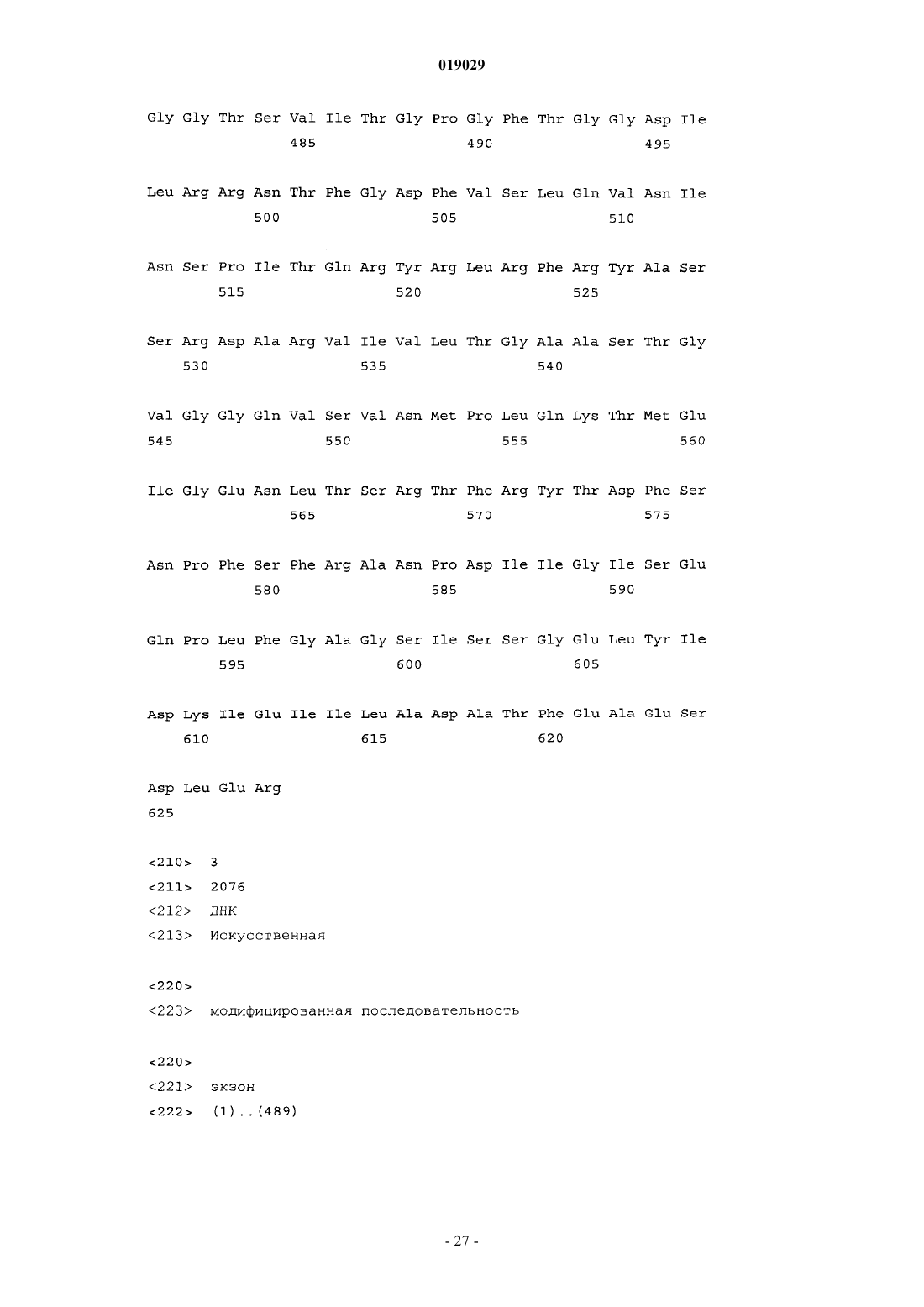 019029

Gly Gly Thr Ser Val Ile Thr Gly Pro Gly Phe Thr Gly Gly Asp Ile
485 490 495

Leu Arg Arg Asn Thr Phe Gly Asp Phe Val Ser Leu Gln Val Asn Ile
500 505 510

Asn Ser Pro Ile Thr Gln Arg Tyr Arg Leu Arg Phe Arg Tyr Ala Ser
515 520 525

Ser Arg Asp Ala Arg Val Ile Val Leu Thr Gly Ala Ala Ser Thr Gly
530 535 540

Val Gly Gly Gln Val Ser Val Asn Met Pro Leu Gln Lys Thr Met Glu
545 550 555 560

Ile Gly Glu Asn Leu Thr Ser Arg Thr Phe Arg Tyr Thr Asp Phe Ser
565 570 575

Asn Pro Phe Ser Phe Arg Ala Asn Pro Asp Ile Ile Gly Ile Ser Glu
580 585 590

Gln Pro Leu Phe Gly Ala Gly Ser Ile Ser Ser Gly Glu Leu Tyr Ile
595 600 605

Asp Lys Ile Glu Ile Ile Leu Ala Asp Ala Thr Phe Glu Ala Glu Ser
610 615 620

Asp Leu Glu Arg
625

<210> 3
<211> 2076
<212> ДНК
<213> Искусственная

<220>
<223> модифицированная последовательность

<220>
<221> экзон
<222> (1)..(489)

- 27 -